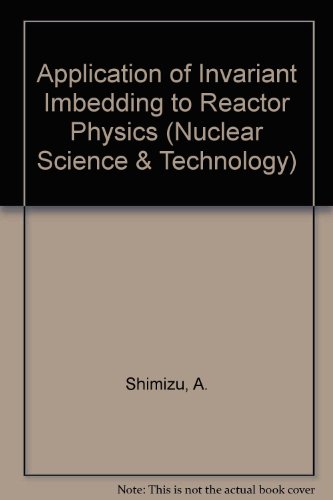 Application of Invariant Imbedding to Reactor Physics (Nuclear Science & Technology)

Shimizu, A.

Note: This is not the actual book cover